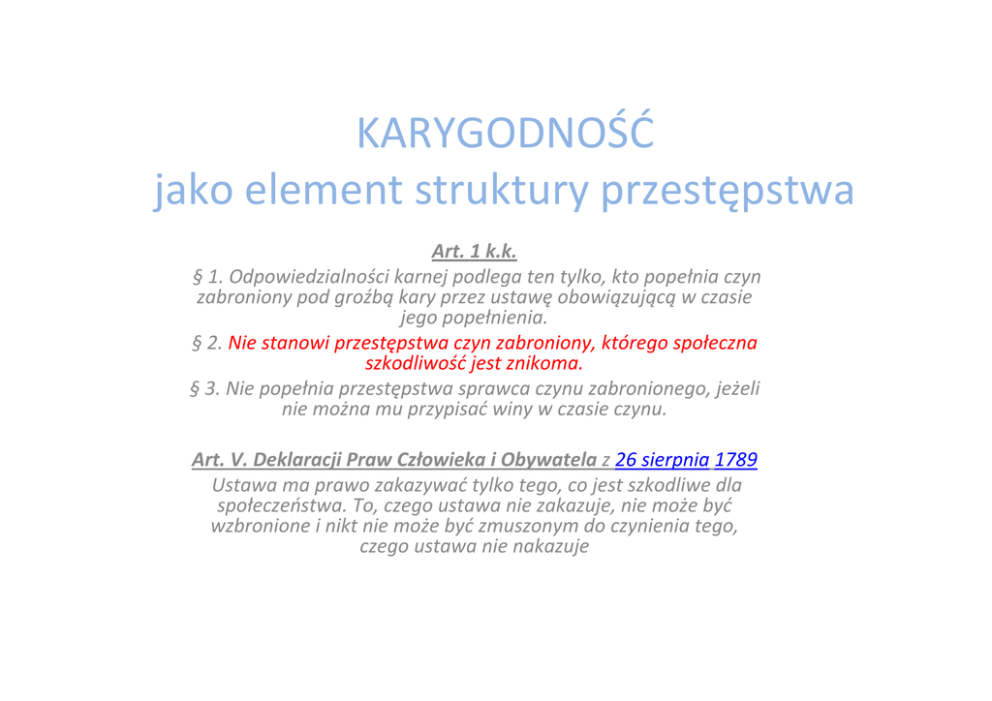 KARYGODNOŚĆ
jako element struktury przestępstwa

Art. 1 k.k.
§ 1. Odpowiedzialności karnej podlega ten tylko, kto popełnia czyn zabroniony pod groźbą kary przez ustawę obowiązującą w czasie jego popełnienia.
§ 2. Nie stanowi przestępstwa czyn zabroniony, którego społeczna szkodliwość jest znikoma.
§ 3. Nie popełnia przestępstwa sprawca czynu zabronionego, jeżeli nie można mu przypisać winy w czasie czynu.

Art. V. Deklaracji Praw Człowieka i Obywatela z 26 sierpnia 1789
Ustawa ma prawo zakazywać tylko tego, co jest szkodliwe dla społeczeństwa. To, czego ustawa nie zakazuje, nie może być wzbronione i nikt nie może być zmuszonym do czynienia tego, czego ustawa nie nakazuje